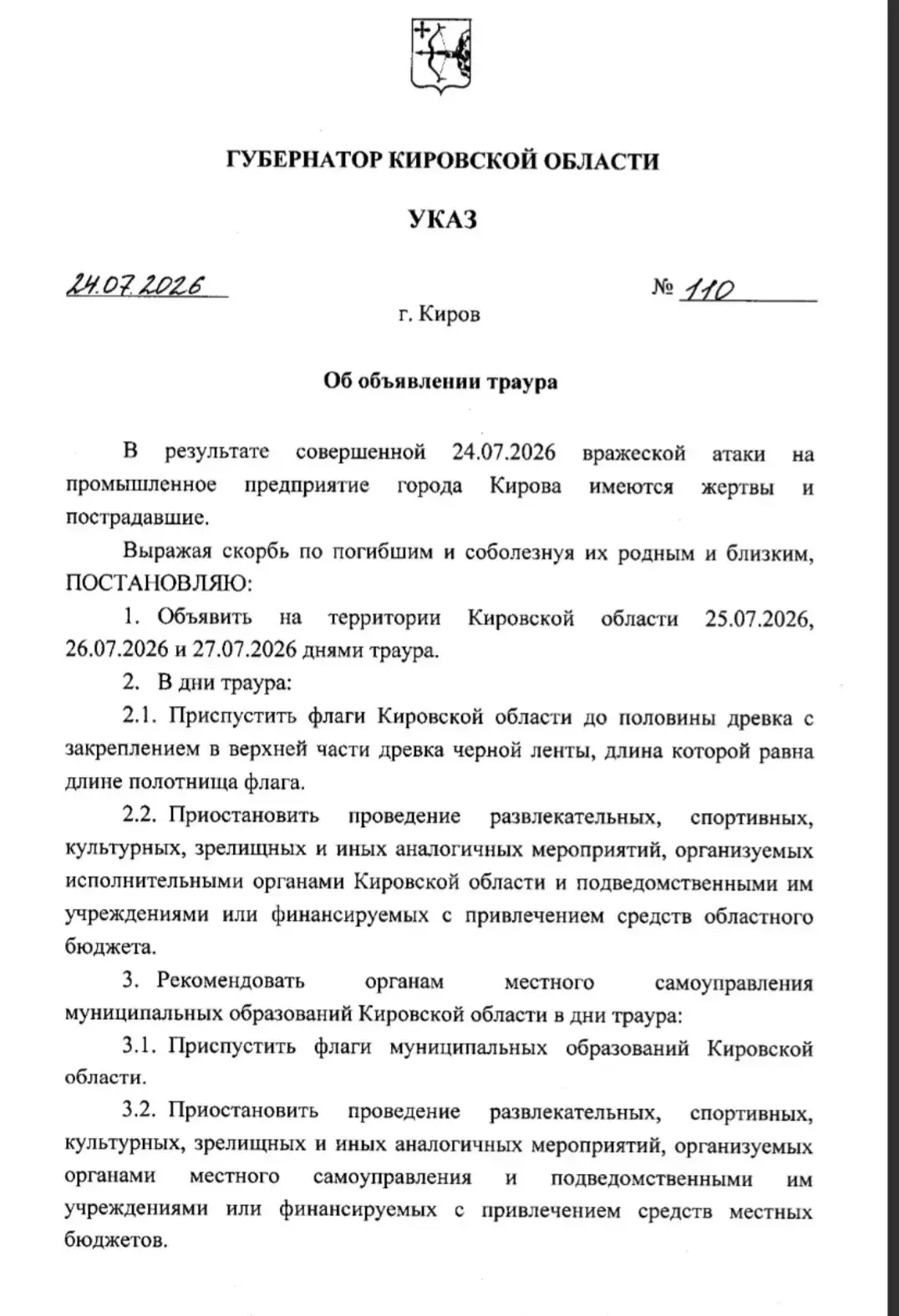 ГУБЕРНАТОР КИРОВСКОЙ ОБЛАСТИ

УКАЗ

24.07.2026 № 110

г. Киров

Об объявлении траура

В результате совершенной 24.07.2026 вражеской атаки на промышленное предприятие города Кирова имеются жертвы и пострадавшие.

Выражая скорбь по погибшим и соболезнуя их родным и близким, ПОСТАНОВЛЯЮ:

1. Объявить на территории Кировской области 25.07.2026, 26.07.2026 и 27.07.2026 днями траура.

2. В дни траура:

2.1. Приспустить флаги Кировской области до половины древка с закреплением в верхней части древка черной ленты, длина которой равна длине полотнища флага.

2.2. Приостановить проведение развлекательных, спортивных, культурных, зрелищных и иных аналогичных мероприятий, организуемых исполнительными органами Кировской области и подведомственными им учреждениями или финансируемых с привлечением средств областного бюджета.

3. Рекомендовать органам местного самоуправления муниципальных образований Кировской области в дни траура:

3.1. Приспустить флаги муниципальных образований Кировской области.

3.2. Приостановить проведение развлекательных, спортивных, культурных, зрелищных и иных аналогичных мероприятий, организуемых органами местного самоуправления и подведомственными им учреждениями или финансируемых с привлечением средств местных бюджетов.